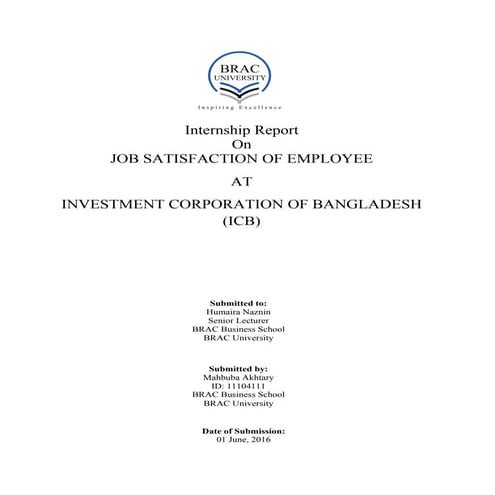 BRAC
UNIVERSITY
Inspiring Excellence

Internship Report
On
JOB SATISFACTION OF EMPLOYEE
AT
INVESTMENT CORPORATION OF BANGLADESH (ICB)

Submitted to:
Humaira Naznin
Senior Lecturer
BRAC Business School
BRAC University

Submitted by:
Mahbuba Akhtary
ID: 11104111
BRAC Business School
BRAC University

Date of Submission:
01 June, 2016